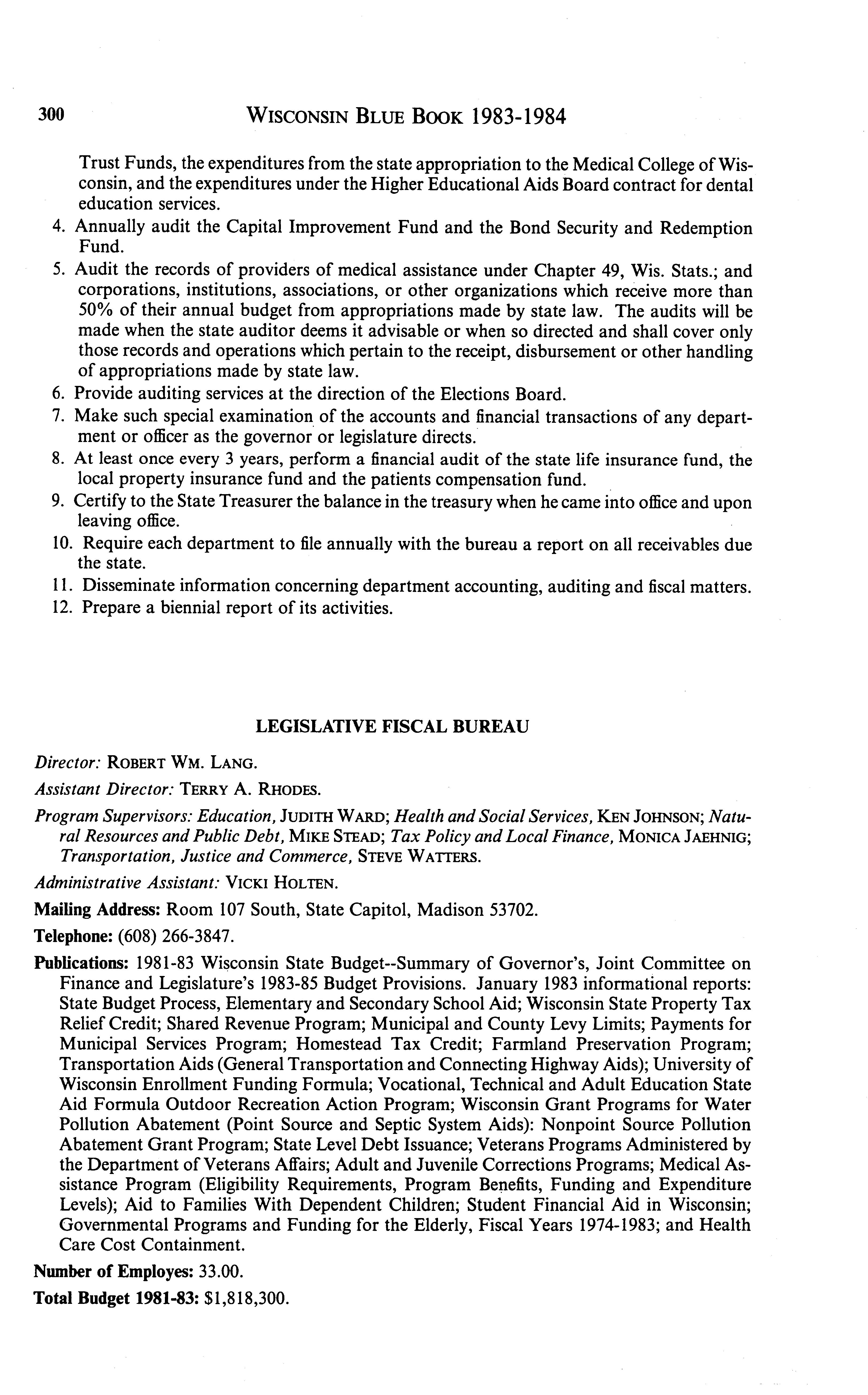 300 WISCONSIN BLUE BOOK 1983-1984

Trust Funds, the expenditures from the state appropriation to the Medical College of Wisconsin, and the expenditures under the Higher Educational Aids Board contract for dental education services.
4. Annually audit the Capital Improvement Fund and the Bond Security and Redemption Fund.
5. Audit the records of providers of medical assistance under Chapter 49, Wis. Stats.; and corporations, institutions, associations, or other organizations which receive more than 50% of their annual budget from appropriations made by state law. The audits will be made when the state auditor deems it advisable or when so directed and shall cover only those records and operations which pertain to the receipt, disbursement or other handling of appropriations made by state law.
6. Provide auditing services at the direction of the Elections Board.
7. Make such special examination of the accounts and financial transactions of any department or officer as the governor or legislature directs.
8. At least once every 3 years, perform a financial audit of the state life insurance fund, the local property insurance fund and the patients compensation fund.
9. Certify to the State Treasurer the balance in the treasury when he came into office and upon leaving office.
10. Require each department to file annually with the bureau a report on all receivables due the state.
11. Disseminate information concerning department accounting, auditing and fiscal matters.
12. Prepare a biennial report of its activities.

LEGISLATIVE FISCAL BUREAU

Director: ROBERT WM. LANG.

Assistant Director: TERRY A. RHODES.

Program Supervisors: Education, JUDITH WARD; Health and Social Services, KEN JOHNSON; Natural Resources and Public Debt, MIKE STEAD; Tax Policy and Local Finance, MONICA JAEHNIG; Transportation, Justice and Commerce, STEVE WATTERS.

Administrative Assistant: VICKI HOLTEN.

Mailing Address: Room 107 South, State Capitol, Madison 53702.

Telephone: (608) 266-3847.

Publications: 1981-83 Wisconsin State Budget--Summary of Governor's, Joint Committee on Finance and Legislature's 1983-85 Budget Provisions. January 1983 informational reports: State Budget Process, Elementary and Secondary School Aid; Wisconsin State Property Tax Relief Credit; Shared Revenue Program; Municipal and County Levy Limits; Payments for Municipal Services Program; Homestead Tax Credit; Farmland Preservation Program; Transportation Aids (General Transportation and Connecting Highway Aids); University of Wisconsin Enrollment Funding Formula; Vocational, Technical and Adult Education State Aid Formula Outdoor Recreation Action Program; Wisconsin Grant Programs for Water Pollution Abatement (Point Source and Septic System Aids): Nonpoint Source Pollution Abatement Grant Program; State Level Debt Issuance; Veterans Programs Administered by the Department of Veterans Affairs; Adult and Juvenile Corrections Programs; Medical Assistance Program (Eligibility Requirements, Program Benefits, Funding and Expenditure Levels); Aid to Families With Dependent Children; Student Financial Aid in Wisconsin; Governmental Programs and Funding for the Elderly, Fiscal Years 1974-1983; and Health Care Cost Containment.

Number of Employes: 33.00.

Total Budget 1981-83: $1,818,300.